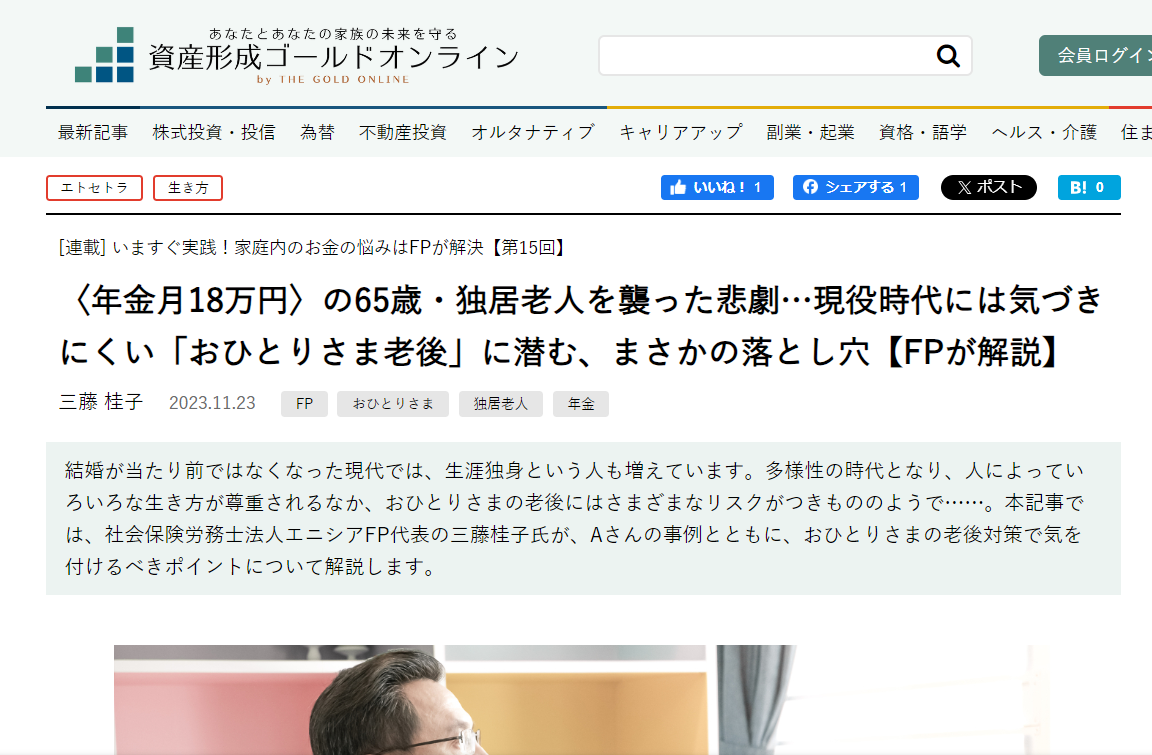 あなたとあなたの家族の未来を守る
資産形成ゴールドオンライン
by THE GOLD ONLINE

会員ログイン

最新記事　株式投資・投信　為替　不動産投資　オルタナティブ　キャリアアップ　副業・起業　資格・語学　ヘルス・介護　住ま

エトセトラ　生き方

いいね！ 1　シェアする 1　ポスト　B! 0

[連載] いますぐ実践！家庭内のお金の悩みはFPが解決【第15回】

〈年金月18万円〉の65歳・独居老人を襲った悲劇…現役時代には気づきにくい「おひとりさま老後」に潜む、まさかの落とし穴【FPが解説】

三藤 桂子　2023.11.23　FP　おひとりさま　独居老人　年金

結婚が当たり前ではなくなった現代では、生涯独身という人も増えています。多様性の時代となり、人によっていろいろな生き方が尊重されるなか、おひとりさまの老後にはさまざまなリスクがつきもののようで……。本記事では、社会保険労務士法人エニシアFP代表の三藤桂子氏が、Aさんの事例とともに、おひとりさまの老後対策で気を付けるべきポイントについて解説します。